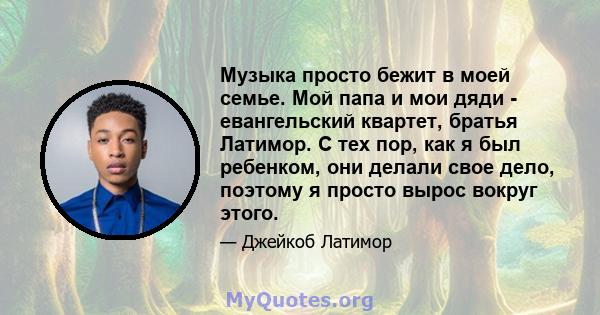 Музыка просто бежит в моей семье. Мой папа и мои дяди - евангельский квартет, братья Латимор. С тех пор, как я был ребенком, они делали свое дело, поэтому я просто вырос вокруг этого.

— Джейкоб Латимор

MyQuotes.org